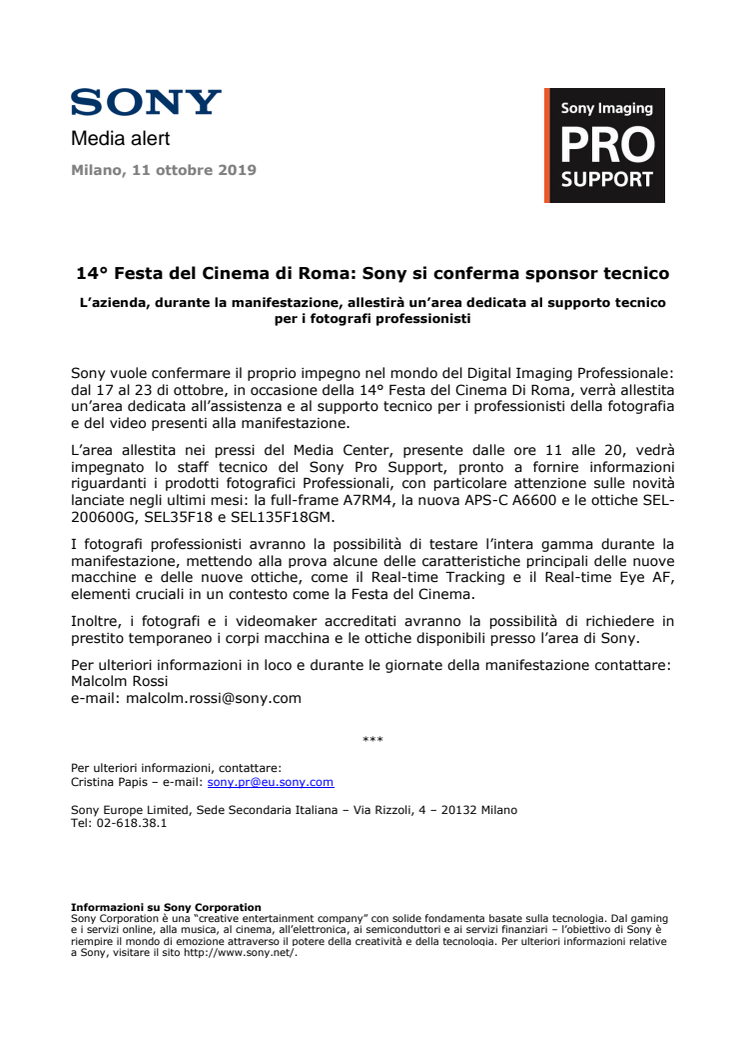 SONY
Media alert
Milano, 11 ottobre 2019

Sony Imaging
PRO
SUPPORT

14° Festa del Cinema di Roma: Sony si conferma sponsor tecnico

L'azienda, durante la manifestazione, allestirà un'area dedicata al supporto tecnico per i fotografi professionisti

Sony vuole confermare il proprio impegno nel mondo del Digital Imaging Professionale: dal 17 al 23 di ottobre, in occasione della 14° Festa del Cinema Di Roma, verrà allestita un'area dedicata all'assistenza e al supporto tecnico per i professionisti della fotografia e del video presenti alla manifestazione.

L'area allestita nei pressi del Media Center, presente dalle ore 11 alle 20, vedrà impegnato lo staff tecnico del Sony Pro Support, pronto a fornire informazioni riguardanti i prodotti fotografici Professionali, con particolare attenzione sulle novità lanciate negli ultimi mesi: la full-frame A7RM4, la nuova APS-C A6600 e le ottiche SEL-200600G, SEL35F18 e SEL135F18GM.

I fotografi professionisti avranno la possibilità di testare l'intera gamma durante la manifestazione, mettendo alla prova alcune delle caratteristiche principali delle nuove macchine e delle nuove ottiche, come il Real-time Tracking e il Real-time Eye AF, elementi cruciali in un contesto come la Festa del Cinema.

Inoltre, i fotografi e i videomaker accreditati avranno la possibilità di richiedere in prestito temporaneo i corpi macchina e le ottiche disponibili presso l'area di Sony.

Per ulteriori informazioni in loco e durante le giornate della manifestazione contattare:
Malcolm Rossi
e-mail: malcolm.rossi@sony.com

***

Per ulteriori informazioni, contattare:
Cristina Papis – e-mail: sony.pr@eu.sony.com

Sony Europe Limited, Sede Secondaria Italiana – Via Rizzoli, 4 – 20132 Milano
Tel: 02-618.38.1

Informazioni su Sony Corporation
Sony Corporation è una "creative entertainment company" con solide fondamenta basate sulla tecnologia. Dal gaming e i servizi online, alla musica, al cinema, all'elettronica, ai semiconduttori e ai servizi finanziari – l'obiettivo di Sony è riempire il mondo di emozione attraverso il potere della creatività e della tecnologia. Per ulteriori informazioni relative a Sony, visitare il sito http://www.sony.net/.